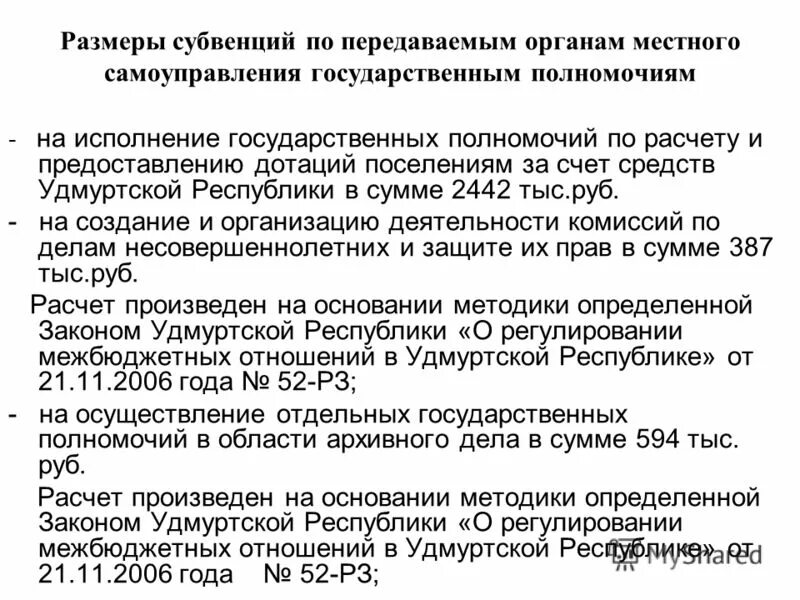 Размеры субвенций по передаваемым органам местного самоуправления государственным полномочиям

- на исполнение государственных полномочий по расчету и предоставлению дотаций поселениям за счет средств Удмуртской Республики в сумме 2442 тыс.руб.

- на создание и организацию деятельности комиссий по делам несовершеннолетних и защите их прав в сумме 387 тыс.руб.

Расчет произведен на основании методики определенной Законом Удмуртской Республики «О регулировании межбюджетных отношений в Удмуртской Республике» от 21.11.2006 года № 52-РЗ;

- на осуществление отдельных государственных полномочий в области архивного дела в сумме 594 тыс. руб.

Расчет произведен на основании методики определенной Законом Удмуртской Республики «О регулировании межбюджетных отношений в Удмуртской Республике» от 21.11.2006 года № 52-РЗ;

MyShared